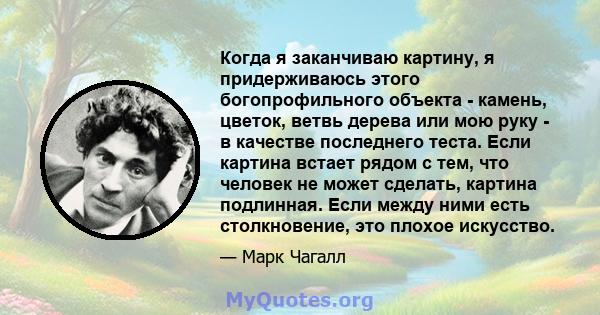 Когда я заканчиваю картину, я придерживаюсь этого богопрофильного объекта - камень, цветок, ветвь дерева или мою руку - в качестве последнего теста. Если картина встает рядом с тем, что человек не может сделать, картина подлинная. Если между ними есть столкновение, это плохое искусство.

— Марк Чагалл

MyQuotes.org